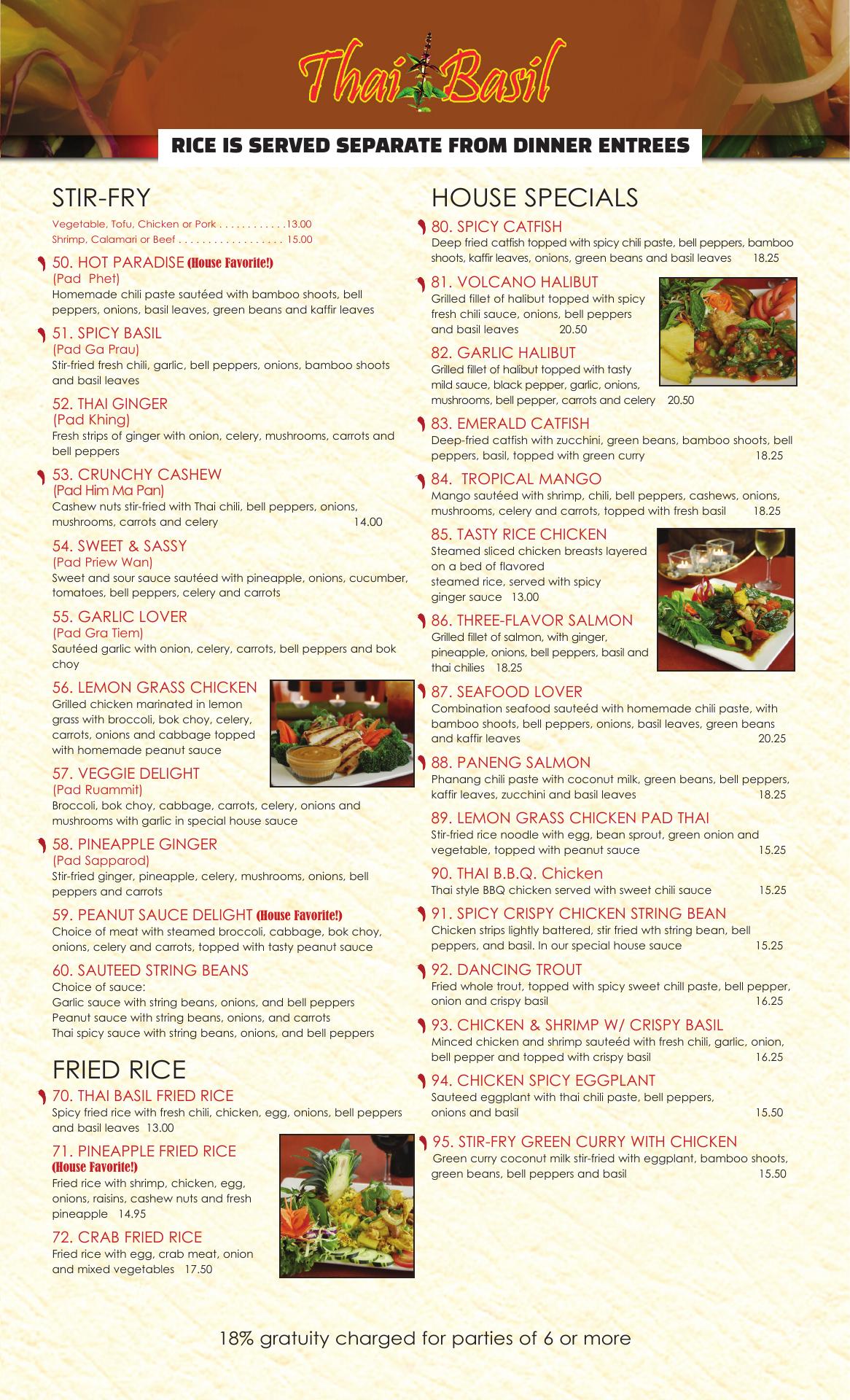 Thai Basil

RICE IS SERVED SEPARATE FROM DINNER ENTREES

STIR-FRY

Vegetable, Tofu, Chicken or Pork 13.00
Shrimp, Calamari or Beef 15.00

50. HOT PARADISE (House Favorite!)
(Pad Phet)
Homemade chili paste sautéed with bamboo shoots, bell peppers, onions, basil leaves, green beans and kaffir leaves

51. SPICY BASIL
(Pad Ga Prau)
Stir-fried fresh chili, garlic, bell peppers, onions, bamboo shoots and basil leaves

52. THAI GINGER
(Pad Khing)
Fresh strips of ginger with onion, celery, mushrooms, carrots and bell peppers

53. CRUNCHY CASHEW
(Pad Him Ma Pan)
Cashew nuts stir-fried with Thai chili, bell peppers, onions, mushrooms, carrots and celery 14.00

54. SWEET & SASSY
(Pad Priew Wan)
Sweet and sour sauce sautéed with pineapple, onions, cucumber, tomatoes, bell peppers, celery and carrots

55. GARLIC LOVER
(Pad Gra Tiem)
Sautéed garlic with onion, celery, carrots, bell peppers and bok choy

56. LEMON GRASS CHICKEN
Grilled chicken marinated in lemon grass with broccoli, bok choy, celery, carrots, onions and cabbage topped with homemade peanut sauce

57. VEGGIE DELIGHT
(Pad Ruammit)
Broccoli, bok choy, cabbage, carrots, celery, onions and mushrooms with garlic in special house sauce

58. PINEAPPLE GINGER
(Pad Sapparod)
Stir-fried ginger, pineapple, celery, mushrooms, onions, bell peppers and carrots

59. PEANUT SAUCE DELIGHT (House Favorite!)
Choice of meat with steamed broccoli, cabbage, bok choy, onions, celery and carrots, topped with tasty peanut sauce

60. SAUTEED STRING BEANS
Choice of sauce:
Garlic sauce with string beans, onions, and bell peppers
Peanut sauce with string beans, onions, and carrots
Thai spicy sauce with string beans, onions, and bell peppers

FRIED RICE

70. THAI BASIL FRIED RICE
Spicy fried rice with fresh chili, chicken, egg, onions, bell peppers and basil leaves 13.00

71. PINEAPPLE FRIED RICE
(House Favorite!)
Fried rice with shrimp, chicken, egg, onions, raisins, cashew nuts and fresh pineapple 14.95

72. CRAB FRIED RICE
Fried rice with egg, crab meat, onion and mixed vegetables 17.50

HOUSE SPECIALS

80. SPICY CATFISH
Deep fried catfish topped with spicy chili paste, bell peppers, bamboo shoots, kaffir leaves, onions, green beans and basil leaves 18.25

81. VOLCANO HALIBUT
Grilled fillet of halibut topped with spicy fresh chili sauce, onions, bell peppers and basil leaves 20.50

82. GARLIC HALIBUT
Grilled fillet of halibut topped with tasty mild sauce, black pepper, garlic, onions, mushrooms, bell pepper, carrots and celery 20.50

83. EMERALD CATFISH
Deep-fried catfish with zucchini, green beans, bamboo shoots, bell peppers, basil, topped with green curry 18.25

84. TROPICAL MANGO
Mango sautéed with shrimp, chili, bell peppers, cashews, onions, mushrooms, celery and carrots, topped with fresh basil 18.25

85. TASTY RICE CHICKEN
Steamed sliced chicken breasts layered on a bed of flavored steamed rice, served with spicy ginger sauce 13.00

86. THREE-FLAVOR SALMON
Grilled fillet of salmon, with ginger, pineapple, onions, bell peppers, basil and thai chilies 18.25

87. SEAFOOD LOVER
Combination seafood sauteéd with homemade chili paste, with bamboo shoots, bell peppers, onions, basil leaves, green beans and kaffir leaves 20.25

88. PANENG SALMON
Phanang chili paste with coconut milk, green beans, bell peppers, kaffir leaves, zucchini and basil leaves 18.25

89. LEMON GRASS CHICKEN PAD THAI
Stir-fried rice noodle with egg, bean sprout, green onion and vegetable, topped with peanut sauce 15.25

90. THAI B.B.Q. Chicken
Thai style BBQ chicken served with sweet chili sauce 15.25

91. SPICY CRISPY CHICKEN STRING BEAN
Chicken strips lightly battered, stir fried wth string bean, bell peppers, and basil. In our special house sauce 15.25

92. DANCING TROUT
Fried whole trout, topped with spicy sweet chill paste, bell pepper, onion and crispy basil 16.25

93. CHICKEN & SHRIMP W/ CRISPY BASIL
Minced chicken and shrimp sauteéd with fresh chili, garlic, onion, bell pepper and topped with crispy basil 16.25

94. CHICKEN SPICY EGGPLANT
Sauteed eggplant with thai chili paste, bell peppers, onions and basil 15.50

95. STIR-FRY GREEN CURRY WITH CHICKEN
Green curry coconut milk stir-fried with eggplant, bamboo shoots, green beans, bell peppers and basil 15.50

18% gratuity charged for parties of 6 or more